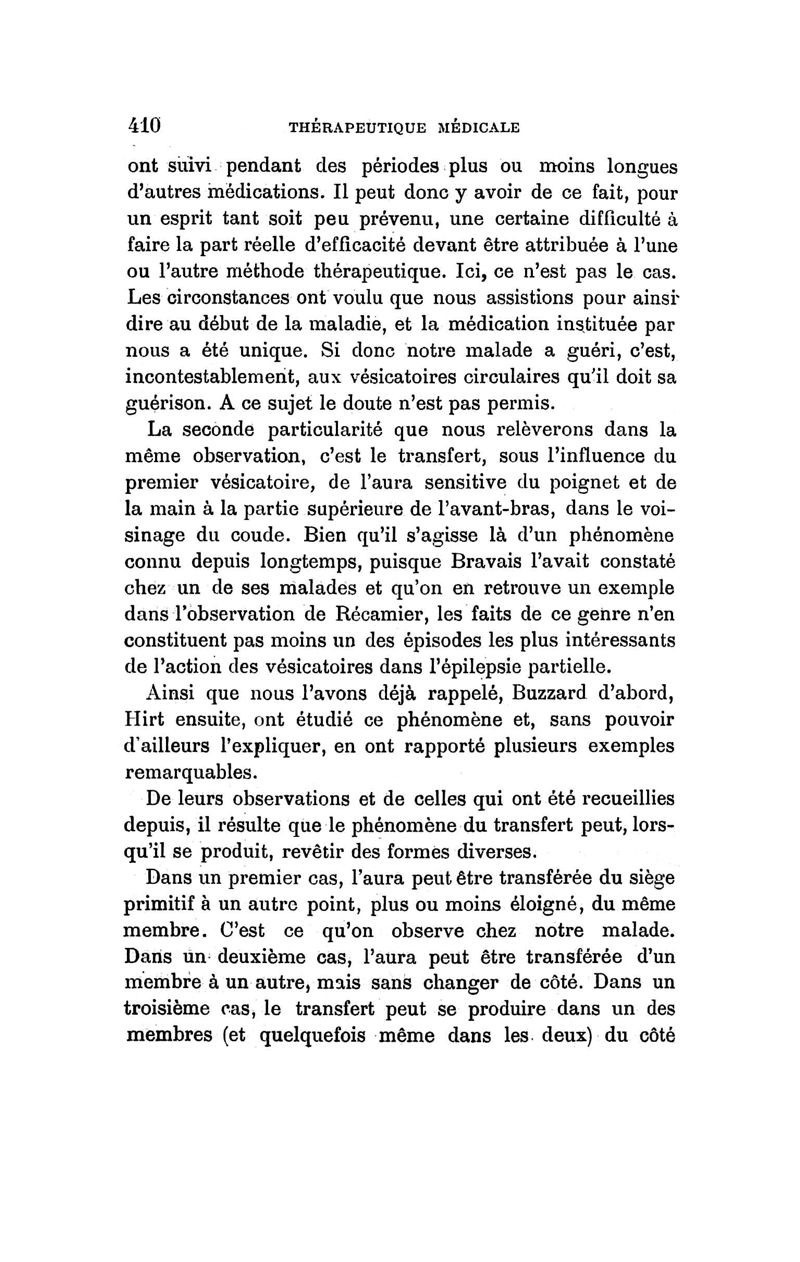 410 THÉRAPEUTIQUE MÉDICALE

ont suivi pendant des périodes plus ou moins longues d'autres médications. Il peut donc y avoir de ce fait, pour un esprit tant soit peu prévenu, une certaine difficulté à faire la part réelle d'efficacité devant être attribuée à l'une ou l'autre méthode thérapeutique. Ici, ce n'est pas le cas. Les circonstances ont voulu que nous assistions pour ainsi dire au début de la maladie, et la médication instituée par nous a été unique. Si donc notre malade a guéri, c'est, incontestablement, aux vésicatoires circulaires qu'il doit sa guérison. A ce sujet le doute n'est pas permis.

La seconde particularité que nous relèverons dans la même observation, c'est le transfert, sous l'influence du premier vésicatoire, de l'aura sensitive du poignet et de la main à la partie supérieure de l'avant-bras, dans le voisinage du coude. Bien qu'il s'agisse là d'un phénomène connu depuis longtemps, puisque Bravais l'avait constaté chez un de ses malades et qu'on en retrouve un exemple dans l'observation de Récamier, les faits de ce genre n'en constituent pas moins un des épisodes les plus intéressants de l'action des vésicatoires dans l'épilepsie partielle.

Ainsi que nous l'avons déjà rappelé, Buzzard d'abord, Hirt ensuite, ont étudié ce phénomène et, sans pouvoir d'ailleurs l'expliquer, en ont rapporté plusieurs exemples remarquables.

De leurs observations et de celles qui ont été recueillies depuis, il résulte que le phénomène du transfert peut, lorsqu'il se produit, revêtir des formes diverses.

Dans un premier cas, l'aura peut être transférée du siège primitif à un autre point, plus ou moins éloigné, du même membre. C'est ce qu'on observe chez notre malade. Dans un deuxième cas, l'aura peut être transférée d'un membre à un autre, mais sans changer de côté. Dans un troisième cas, le transfert peut se produire dans un des membres (et quelquefois même dans les deux) du côté